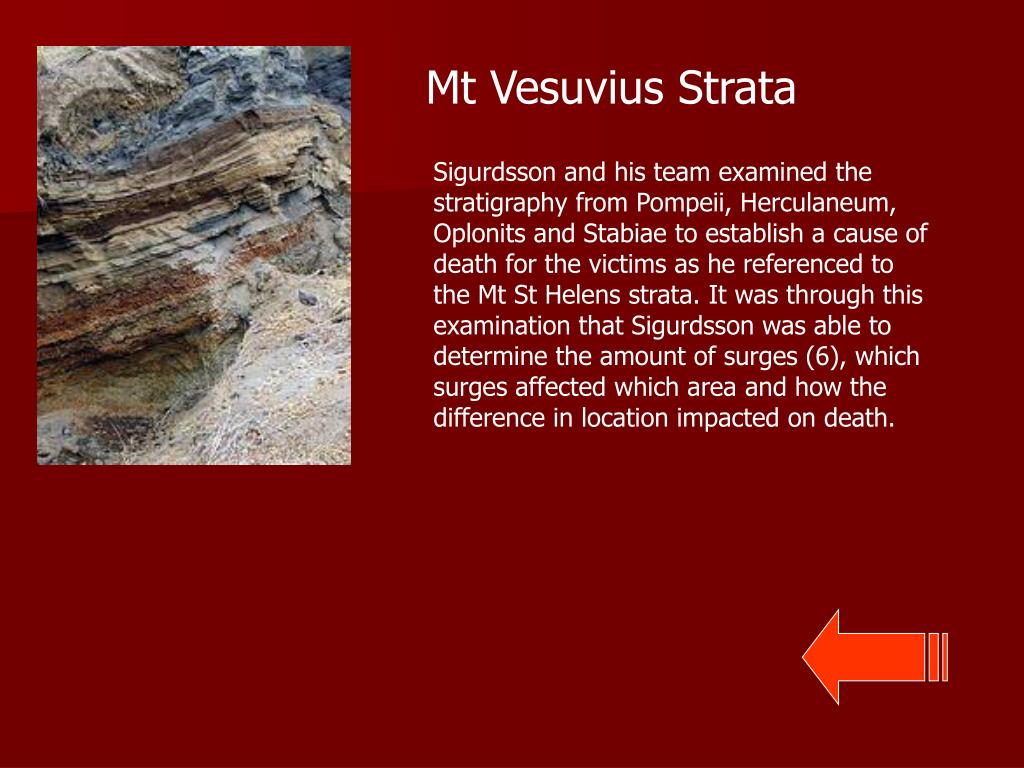 Mt Vesuvius Strata

Sigurdsson and his team examined the stratigraphy from Pompeii, Herculaneum, Oplonits and Stabiae to establish a cause of death for the victims as he referenced to the Mt St Helens strata. It was through this examination that Sigurdsson was able to determine the amount of surges (6), which surges affected which area and how the difference in location impacted on death.